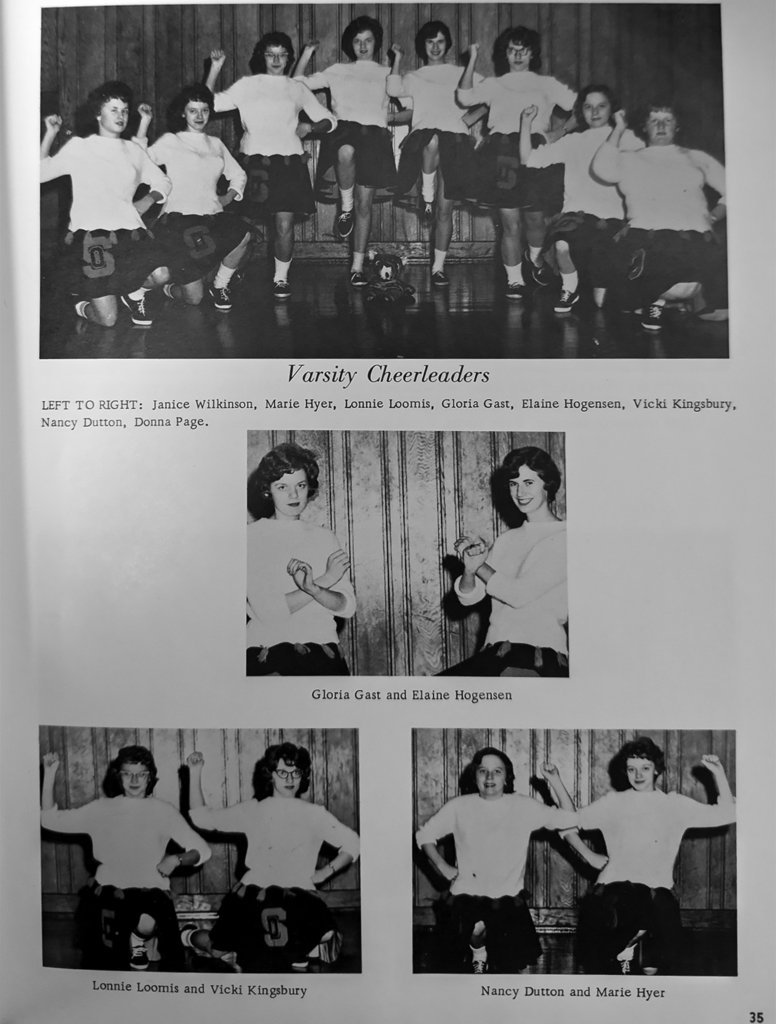 Varsity Cheerleaders

LEFT TO RIGHT: Janice Wilkinson, Marie Hyer, Lonnie Loomis, Gloria Gast, Elaine Hogensen, Vicki Kingsbury, Nancy Dutton, Donna Page.

Gloria Gast and Elaine Hogensen

Lonnie Loomis and Vicki Kingsbury

Nancy Dutton and Marie Hyer

35